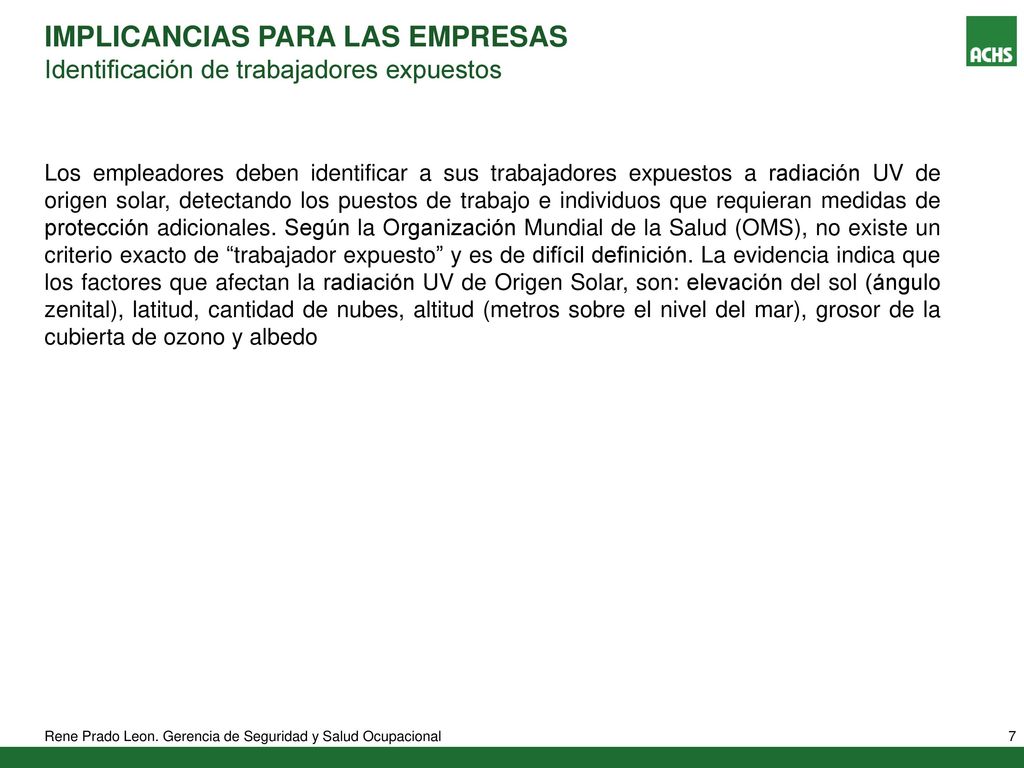 IMPLICANCIAS PARA LAS EMPRESAS
Identificación de trabajadores expuestos

ACHS

Los empleadores deben identificar a sus trabajadores expuestos a radiación UV de origen solar, detectando los puestos de trabajo e individuos que requieran medidas de protección adicionales. Según la Organización Mundial de la Salud (OMS), no existe un criterio exacto de “trabajador expuesto” y es de difícil definición. La evidencia indica que los factores que afectan la radiación UV de Origen Solar, son: elevación del sol (ángulo zenital), latitud, cantidad de nubes, altitud (metros sobre el nivel del mar), grosor de la cubierta de ozono y albedo

Rene Prado Leon. Gerencia de Seguridad y Salud Ocupacional

7